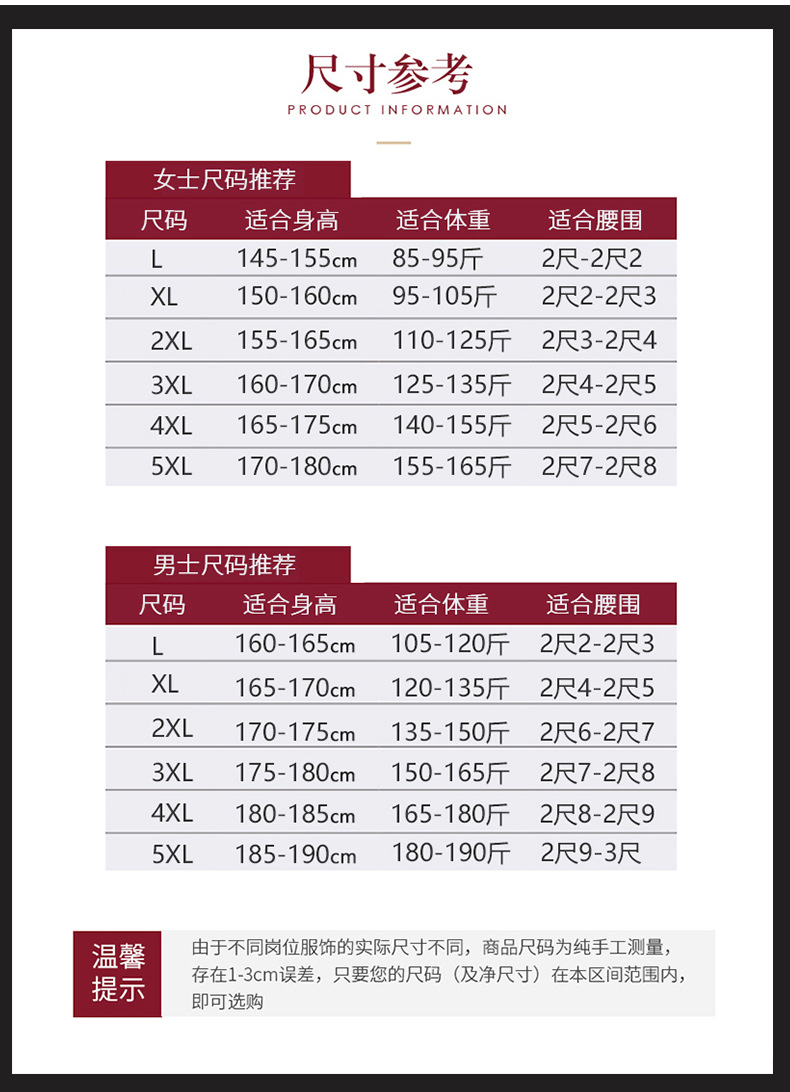 尺寸参考
PRODUCT INFORMATION

女士尺码推荐

| 尺码 | 适合身高 | 适合体重 | 适合腰围 |
|---|---|---|---|
| L | 145-155cm | 85-95斤 | 2尺-2尺2 |
| XL | 150-160cm | 95-105斤 | 2尺2-2尺3 |
| 2XL | 155-165cm | 110-125斤 | 2尺3-2尺4 |
| 3XL | 160-170cm | 125-135斤 | 2尺4-2尺5 |
| 4XL | 165-175cm | 140-155斤 | 2尺5-2尺6 |
| 5XL | 170-180cm | 155-165斤 | 2尺7-2尺8 |

男士尺码推荐

| 尺码 | 适合身高 | 适合体重 | 适合腰围 |
|---|---|---|---|
| L | 160-165cm | 105-120斤 | 2尺2-2尺3 |
| XL | 165-170cm | 120-135斤 | 2尺4-2尺5 |
| 2XL | 170-175cm | 135-150斤 | 2尺6-2尺7 |
| 3XL | 175-180cm | 150-165斤 | 2尺7-2尺8 |
| 4XL | 180-185cm | 165-180斤 | 2尺8-2尺9 |
| 5XL | 185-190cm | 180-190斤 | 2尺9-3尺 |

温馨提示

由于不同岗位服饰的实际尺寸不同，商品尺码为纯手工测量，存在1-3cm误差，只要您的尺码（及净尺寸）在本区间范围内，即可选购